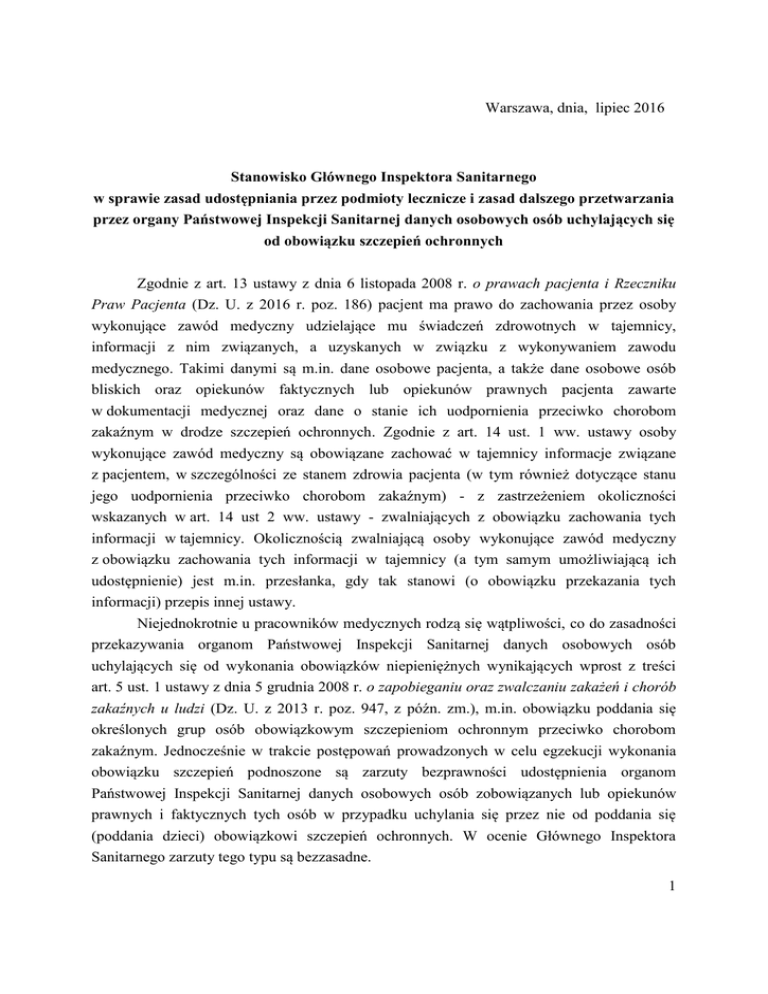 Warszawa, dnia, lipiec 2016

Stanowisko Głównego Inspektora Sanitarnego w sprawie zasad udostępniania przez podmioty lecznicze i zasad dalszego przetwarzania przez organy Państwowej Inspekcji Sanitarnej danych osobowych osób uchylających się od obowiązku szczepień ochronnych

Zgodnie z art. 13 ustawy z dnia 6 listopada 2008 r. o prawach pacjenta i Rzeczniku Praw Pacjenta (Dz. U. z 2016 r. poz. 186) pacjent ma prawo do zachowania przez osoby wykonujące zawód medyczny udzielające mu świadczeń zdrowotnych w tajemnicy, informacji z nim związanych, a uzyskanych w związku z wykonywaniem zawodu medycznego. Takimi danymi są m.in. dane osobowe pacjenta, a także dane osobowe osób bliskich oraz opiekunów faktycznych lub opiekunów prawnych pacjenta zawarte w dokumentacji medycznej oraz dane o stanie ich uodpornienia przeciwko chorobom zakaźnym w drodze szczepień ochronnych. Zgodnie z art. 14 ust. 1 ww. ustawy osoby wykonujące zawód medyczny są obowiązane zachować w tajemnicy informacje związane z pacjentem, w szczególności ze stanem zdrowia pacjenta (w tym również dotyczące stanu jego uodpornienia przeciwko chorobom zakaźnym) - z zastrzeżeniem okoliczności wskazanych w art. 14 ust 2 ww. ustawy - zwalniających z obowiązku zachowania tych informacji w tajemnicy. Okolicznością zwalniającą osoby wykonujące zawód medyczny z obowiązku zachowania tych informacji w tajemnicy (a tym samym umożliwiającą ich udostępnienie) jest m.in. przesłanka, gdy tak stanowi (o obowiązku przekazania tych informacji) przepis innej ustawy.

Niejednokrotnie u pracowników medycznych rodzą się wątpliwości, co do zasadności przekazywania organom Państwowej Inspekcji Sanitarnej danych osobowych osób uchylających się od wykonania obowiązków niepieniężnych wynikających wprost z treści art. 5 ust. 1 ustawy z dnia 5 grudnia 2008 r. o zapobieganiu oraz zwalczaniu zakażeń i chorób zakaźnych u ludzi (Dz. U. z 2013 r. poz. 947, z późn. zm.), m.in. obowiązku poddania się określonych grup osób obowiązkowym szczepieniom ochronnym przeciwko chorobom zakaźnym. Jednocześnie w trakcie postępowań prowadzonych w celu egzekucji wykonania obowiązku szczepień podnoszone są zarzuty bezprawności udostępnienia organom Państwowej Inspekcji Sanitarnej danych osobowych osób zobowiązanych lub opiekunów prawnych i faktycznych tych osób w przypadku uchylania się przez nie od poddania się (poddania dzieci) obowiązkowi szczepień ochronnych. W ocenie Głównego Inspektora Sanitarnego zarzuty tego typu są bezzasadne.

1